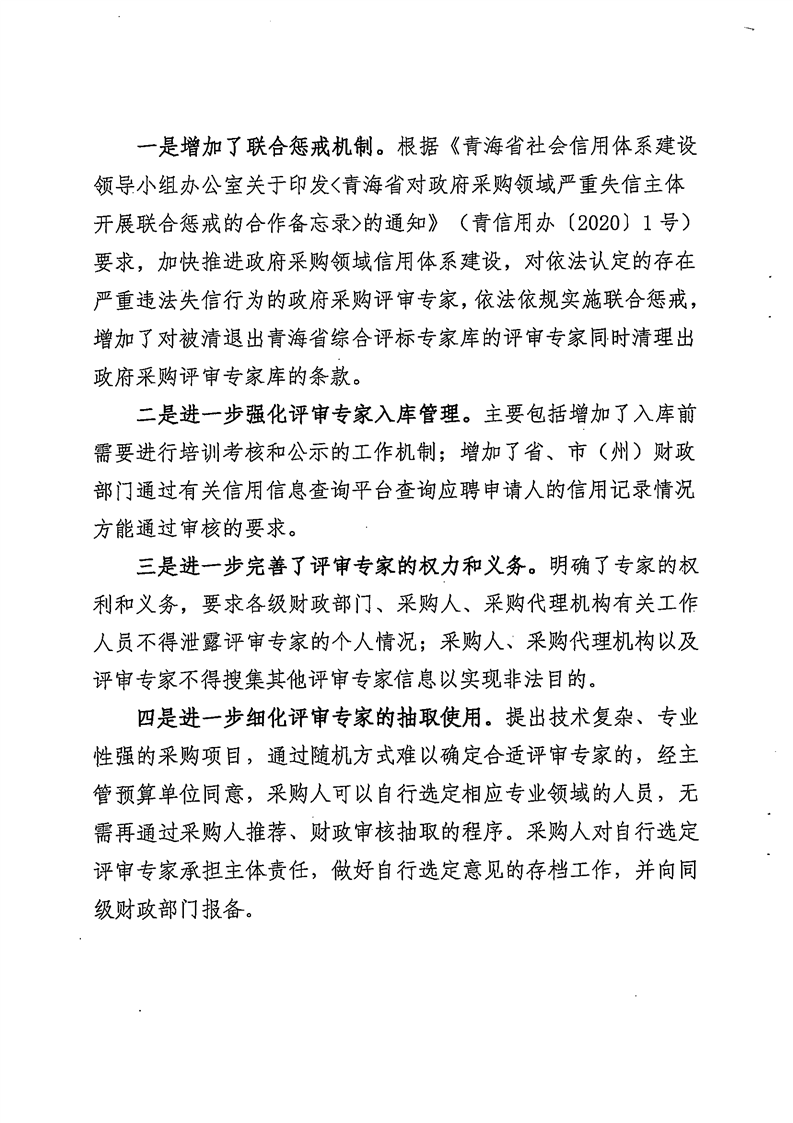 一是增加了联合惩戒机制。根据《青海省社会信用体系建设领导小组办公室关于印发<青海省对政府采购领域严重失信主体开展联合惩戒的合作备忘录>的通知》（青信用办〔2020〕1号）要求，加快推进政府采购领域信用体系建设，对依法认定的存在严重违法失信行为的政府采购评审专家，依法依规实施联合惩戒，增加了对被清退出青海省综合评标专家库的评审专家同时清理出政府采购评审专家库的条款。

二是进一步强化评审专家入库管理。主要包括增加了入库前需要进行培训考核和公示的工作机制；增加了省、市（州）财政部门通过有关信用信息查询平台查询应聘申请人的信用记录情况方能通过审核的要求。

三是进一步完善了评审专家的权力和义务。明确了专家的权利和义务，要求各级财政部门、采购人、采购代理机构有关工作人员不得泄露评审专家的个人情况；采购人、采购代理机构以及评审专家不得搜集其他评审专家信息以实现非法目的。

四是进一步细化评审专家的抽取使用。提出技术复杂、专业性强的采购项目，通过随机方式难以确定合适评审专家的，经主管预算单位同意，采购人可以自行选定相应专业领域的人员，无需再通过采购人推荐、财政审核抽取的程序。采购人对自行选定评审专家承担主体责任，做好自行选定意见的存档工作，并向同级财政部门报备。